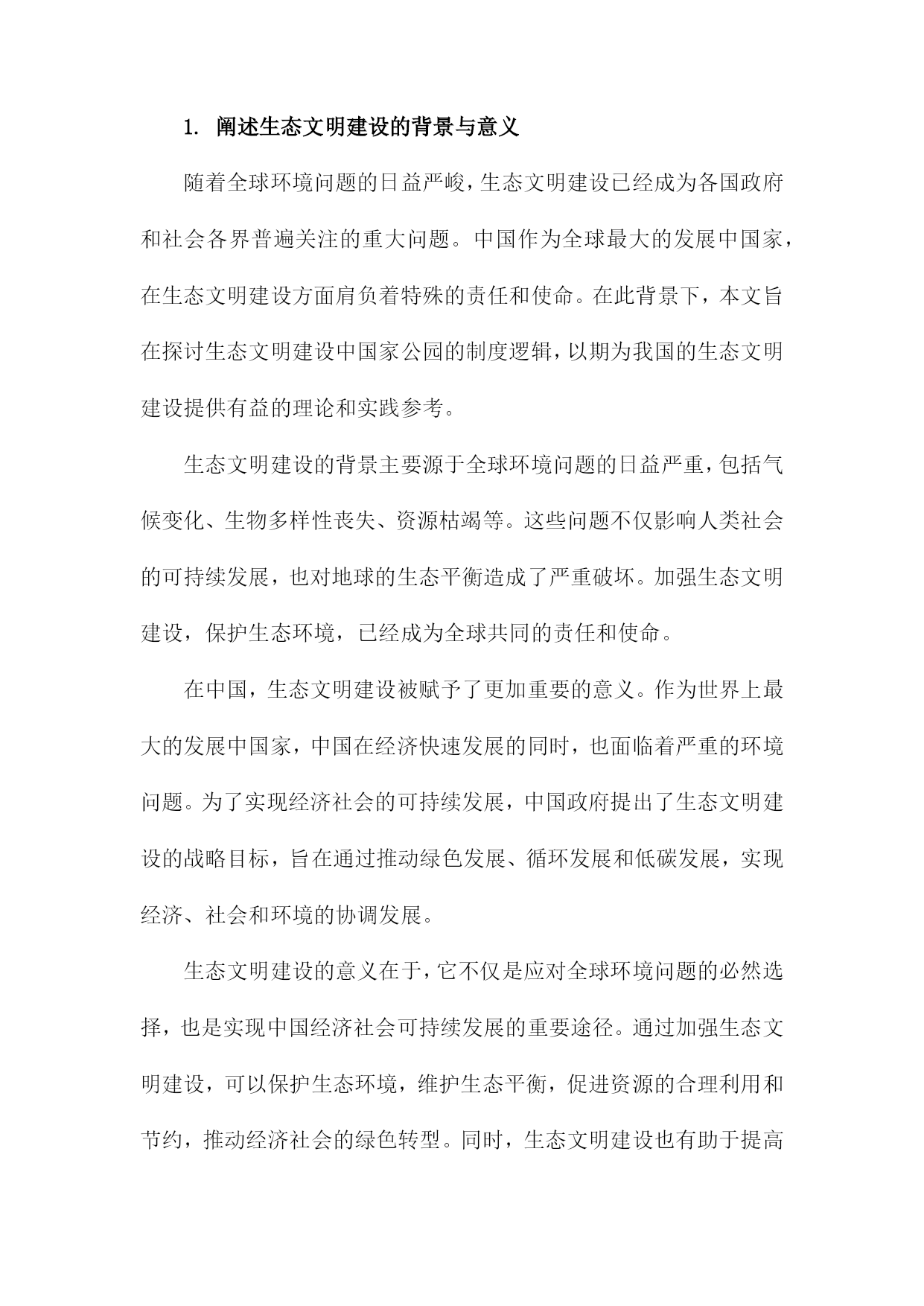 1. 阐述生态文明建设的背景与意义

随着全球环境问题的日益严峻，生态文明建设已经成为各国政府和社会各界普遍关注的重大问题。中国作为全球最大的发展中国家，在生态文明建设方面肩负着特殊的责任和使命。在此背景下，本文旨在探讨生态文明建设中国家公园的制度逻辑，以期为我国的生态文明建设提供有益的理论和实践参考。

生态文明建设的背景主要源于全球环境问题的日益严重，包括气候变化、生物多样性丧失、资源枯竭等。这些问题不仅影响人类社会的可持续发展，也对地球的生态平衡造成了严重破坏。加强生态文明建设，保护生态环境，已经成为全球共同的责任和使命。

在中国，生态文明建设被赋予了更加重要的意义。作为世界上最大的发展中国家，中国在经济快速发展的同时，也面临着严重的环境问题。为了实现经济社会的可持续发展，中国政府提出了生态文明建设的战略目标，旨在通过推动绿色发展、循环发展和低碳发展，实现经济、社会和环境的协调发展。

生态文明建设的意义在于，它不仅是应对全球环境问题的必然选择，也是实现中国经济社会可持续发展的重要途径。通过加强生态文明建设，可以保护生态环境，维护生态平衡，促进资源的合理利用和节约，推动经济社会的绿色转型。同时，生态文明建设也有助于提高